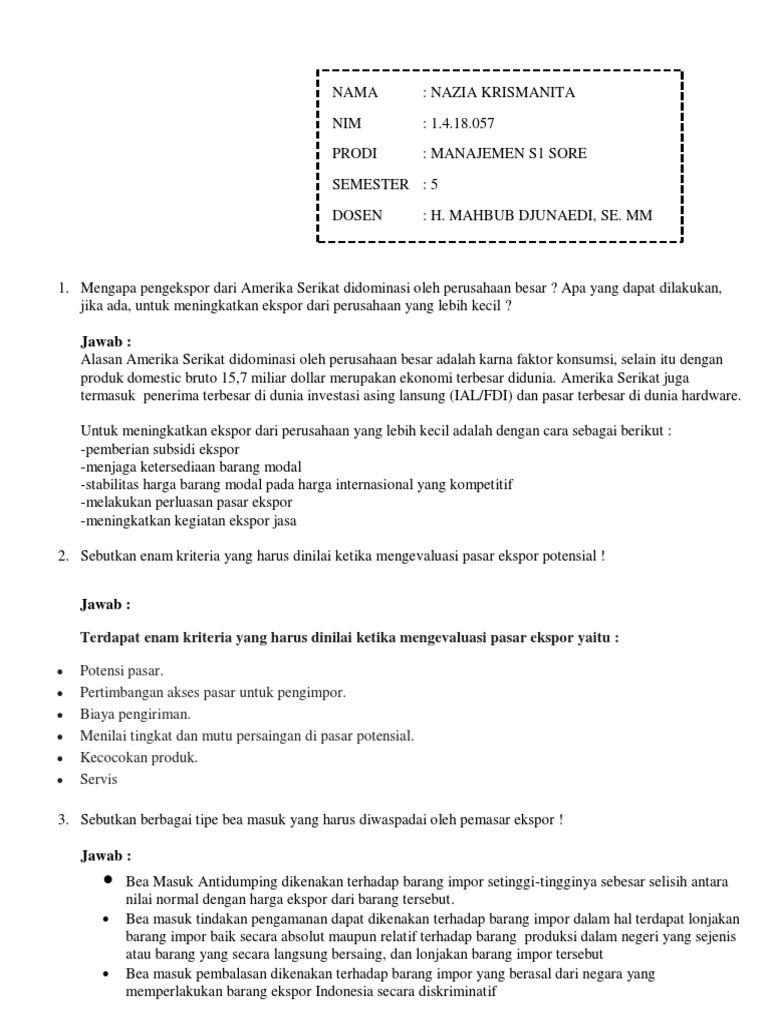 NAMA : NAZIA KRISMANITA
NIM : 1.4.18.057
PRODI : MANAJEMEN S1 SORE
SEMESTER : 5
DOSEN : H. MAHBUB DJUNAEDI, SE. MM

1. Mengapa pengekspor dari Amerika Serikat didominasi oleh perusahaan besar ? Apa yang dapat dilakukan, jika ada, untuk meningkatkan ekspor dari perusahaan yang lebih kecil ?

Jawab :
Alasan Amerika Serikat didominasi oleh perusahaan besar adalah karna faktor konsumsi, selain itu dengan produk domestic bruto 15,7 miliar dollar merupakan ekonomi terbesar didunia. Amerika Serikat juga termasuk penerima terbesar di dunia investasi asing lansung (IAL/FDI) dan pasar terbesar di dunia hardware.

Untuk meningkatkan ekspor dari perusahaan yang lebih kecil adalah dengan cara sebagai berikut :
-pemberian subsidi ekspor
-menjaga ketersediaan barang modal
-stabilitas harga barang modal pada harga internasional yang kompetitif
-melakukan perluasan pasar ekspor
-meningkatkan kegiatan ekspor jasa

2. Sebutkan enam kriteria yang harus dinilai ketika mengevaluasi pasar ekspor potensial !

Jawab :

Terdapat enam kriteria yang harus dinilai ketika mengevaluasi pasar ekspor yaitu :

• Potensi pasar.
• Pertimbangan akses pasar untuk pengimpor.
• Biaya pengiriman.
• Menilai tingkat dan mutu persaingan di pasar potensial.
• Kecocokan produk.
• Servis

3. Sebutkan berbagai tipe bea masuk yang harus diwaspadai oleh pemasar ekspor !

Jawab :
• Bea Masuk Antidumping dikenakan terhadap barang impor setinggi-tingginya sebesar selisih antara nilai normal dengan harga ekspor dari barang tersebut.
• Bea masuk tindakan pengamanan dapat dikenakan terhadap barang impor dalam hal terdapat lonjakan barang impor baik secara absolut maupun relatif terhadap barang produksi dalam negeri yang sejenis atau barang yang secara langsung bersaing, dan lonjakan barang impor tersebut
• Bea masuk pembalasan dikenakan terhadap barang impor yang berasal dari negara yang memperlakukan barang ekspor Indonesia secara diskriminatif